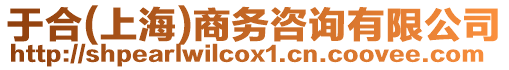 于合(上海)商务咨询有限公司
http://shpearlwilcox1.cn.coovee.com